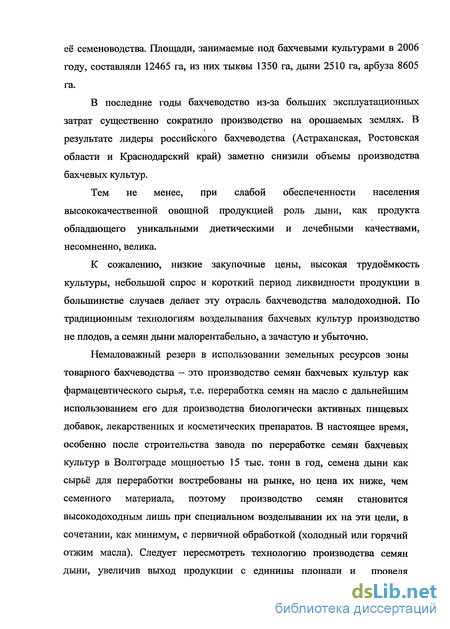 её семеноводства. Площади, занимаемые под бахчевыми культурами в 2006 году, составляли 12465 га, из них тыквы 1350 га, дыни 2510 га, арбуза 8605 га.

В последние годы бахчеводство из-за больших эксплуатационных затрат существенно сократило производство на орошаемых землях. В результате лидеры российского бахчеводства (Астраханская, Ростовская области и Краснодарский край) заметно снизили объемы производства бахчевых культур.

Тем не менее, при слабой обеспеченности населения высококачественной овощной продукцией роль дыни, как продукта обладающего уникальными диетическими и лечебными качествами, несомненно, велика.

К сожалению, низкие закупочные цены, высокая трудоёмкость культуры, небольшой спрос и короткий период ликвидности продукции в большинстве случаев делает эту отрасль бахчеводства малодоходной. По традиционным технологиям возделывания бахчевых культур производство не плодов, а семян дыни малорентабельно, а зачастую и убыточно.

Немаловажный резерв в использовании земельных ресурсов зоны товарного бахчеводства – это производство семян бахчевых культур как фармацевтического сырья, т.е. переработка семян на масло с дальнейшим использованием его для производства биологически активных пищевых добавок, лекарственных и косметических препаратов. В настоящее время, особенно после строительства завода по переработке семян бахчевых культур в Волгограде мощностью 15 тыс. тонн в год, семена дыни как сырьё для переработки востребованы на рынке, но цена их ниже, чем семенного материала, поэтому производство семян становится высокодоходным лишь при специальном возделывании их на эти цели, в сочетании, как минимум, с первичной обработкой (холодный или горячий отжим масла). Следует пересмотреть технологию производства семян дыни, увеличив выход продукции с единицы площади и проведя

dsLib.net
библиотека диссертаций